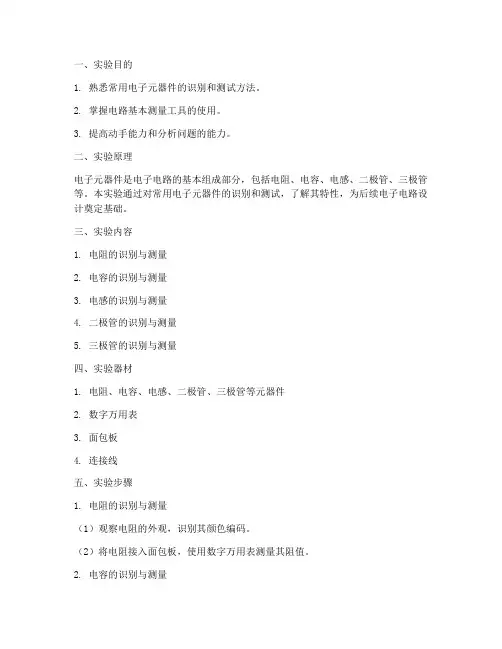 一、实验目的

1. 熟悉常用电子元器件的识别和测试方法。

2. 掌握电路基本测量工具的使用。

3. 提高动手能力和分析问题的能力。

二、实验原理

电子元器件是电子电路的基本组成部分，包括电阻、电容、电感、二极管、三极管等。本实验通过对常用电子元器件的识别和测试，了解其特性，为后续电子电路设计奠定基础。

三、实验内容

1. 电阻的识别与测量

2. 电容的识别与测量

3. 电感的识别与测量

4. 二极管的识别与测量

5. 三极管的识别与测量

四、实验器材

1. 电阻、电容、电感、二极管、三极管等元器件

2. 数字万用表

3. 面包板

4. 连接线

五、实验步骤

1. 电阻的识别与测量

（1）观察电阻的外观，识别其颜色编码。

（2）将电阻接入面包板，使用数字万用表测量其阻值。

2. 电容的识别与测量